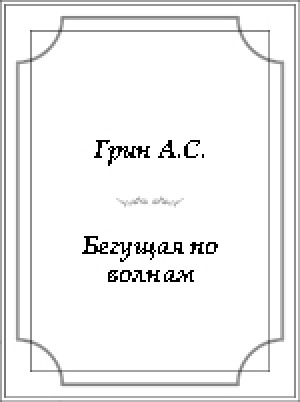 Грин А.С.

Бегущая по волнам